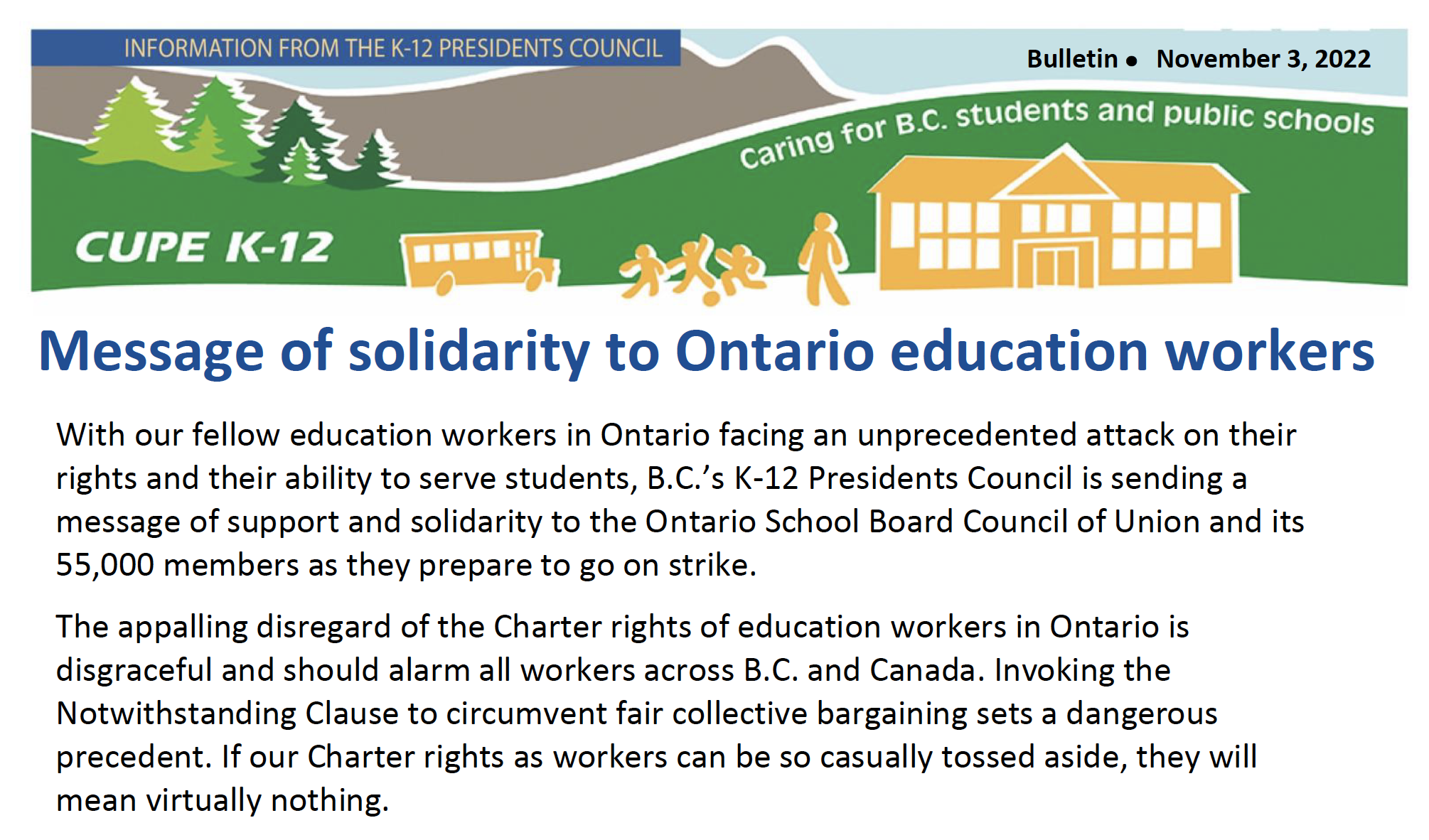 INFORMATION FROM THE K-12 PRESIDENTS COUNCIL

Bulletin • November 3, 2022

Caring for B.C. students and public schools

CUPE K-12

Message of solidarity to Ontario education workers

With our fellow education workers in Ontario facing an unprecedented attack on their rights and their ability to serve students, B.C.'s K-12 Presidents Council is sending a message of support and solidarity to the Ontario School Board Council of Union and its 55,000 members as they prepare to go on strike.

The appalling disregard of the Charter rights of education workers in Ontario is disgraceful and should alarm all workers across B.C. and Canada. Invoking the Notwithstanding Clause to circumvent fair collective bargaining sets a dangerous precedent. If our Charter rights as workers can be so casually tossed aside, they will mean virtually nothing.